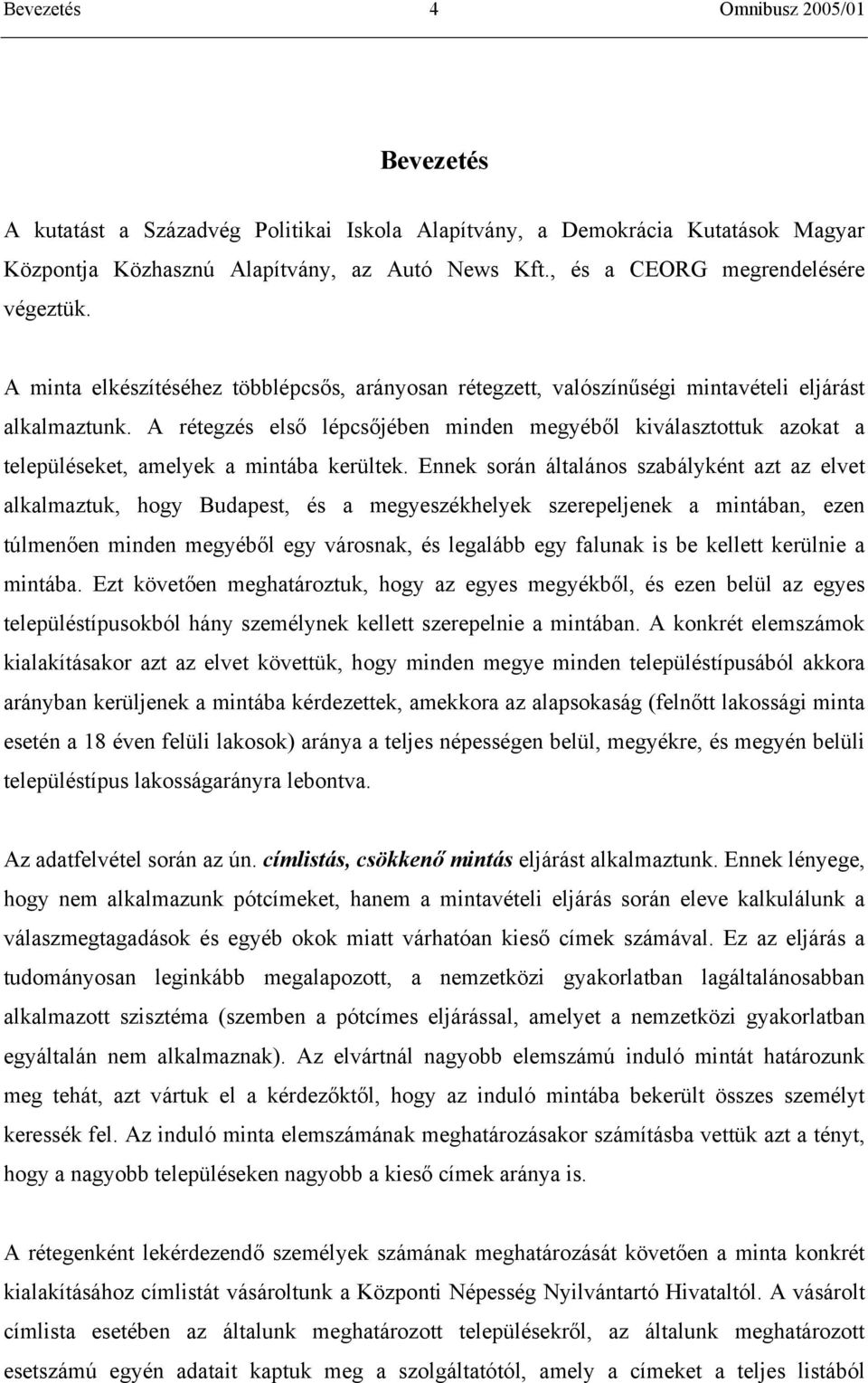 Bevezetés 4 Omnibusz 2005/01

Bevezetés

A kutatást a Századvég Politikai Iskola Alapítvány, a Demokrácia Kutatások Magyar Központja Közhasznú Alapítvány, az Autó News Kft., és a CEORG megrendelésére végeztük.

A minta elkészítéséhez többlépcsős, arányosan rétegzett, valószínűségi mintavételi eljárást alkalmaztunk. A rétegzés első lépcsőjében minden megyéből kiválasztottuk azokat a településeket, amelyek a mintába kerültek. Ennek során általános szabályként azt az elvet alkalmaztuk, hogy Budapest, és a megyeszékhelyek szerepeljenek a mintában, ezen túlmenően minden megyéből egy városnak, és legalább egy falunak is be kellett kerülnie a mintába. Ezt követően meghatároztuk, hogy az egyes megyékből, és ezen belül az egyes településtípusokból hány személynek kellett szerepelnie a mintában. A konkrét elemszámok kialakításakor azt az elvet követtük, hogy minden megye minden településtípusából akkora arányban kerüljenek a mintába kérdezettek, amekkora az alapsokaság (felnőtt lakossági minta esetén a 18 éven felüli lakosok) aránya a teljes népességen belül, megyékre, és megyén belüli településtípus lakosságarányra lebontva.

Az adatfelvétel során az ún. címlistás, csökkenő mintás eljárást alkalmaztunk. Ennek lényege, hogy nem alkalmazunk pótcímeket, hanem a mintavételi eljárás során eleve kalkulálunk a válaszmegtagadások és egyéb okok miatt várhatóan kieső címek számával. Ez az eljárás a tudományosan leginkább megalapozott, a nemzetközi gyakorlatban lagáltalánosabban alkalmazott szisztéma (szemben a pótcímes eljárással, amelyet a nemzetközi gyakorlatban egyáltalán nem alkalmaznak). Az elvártnál nagyobb elemszámú induló mintát határozunk meg tehát, azt vártuk el a kérdezőktől, hogy az induló mintába bekerült összes személyt keressék fel. Az induló minta elemszámának meghatározásakor számításba vettük azt a tényt, hogy a nagyobb településeken nagyobb a kieső címek aránya is.

A rétegenként lekérdezendő személyek számának meghatározását követően a minta konkrét kialakításához címlistát vásároltunk a Központi Népesség Nyilvántartó Hivataltól. A vásárolt címlista esetében az általunk meghatározott településekről, az általunk meghatározott esetszámú egyén adatait kaptuk meg a szolgáltatótól, amely a címeket a teljes listából